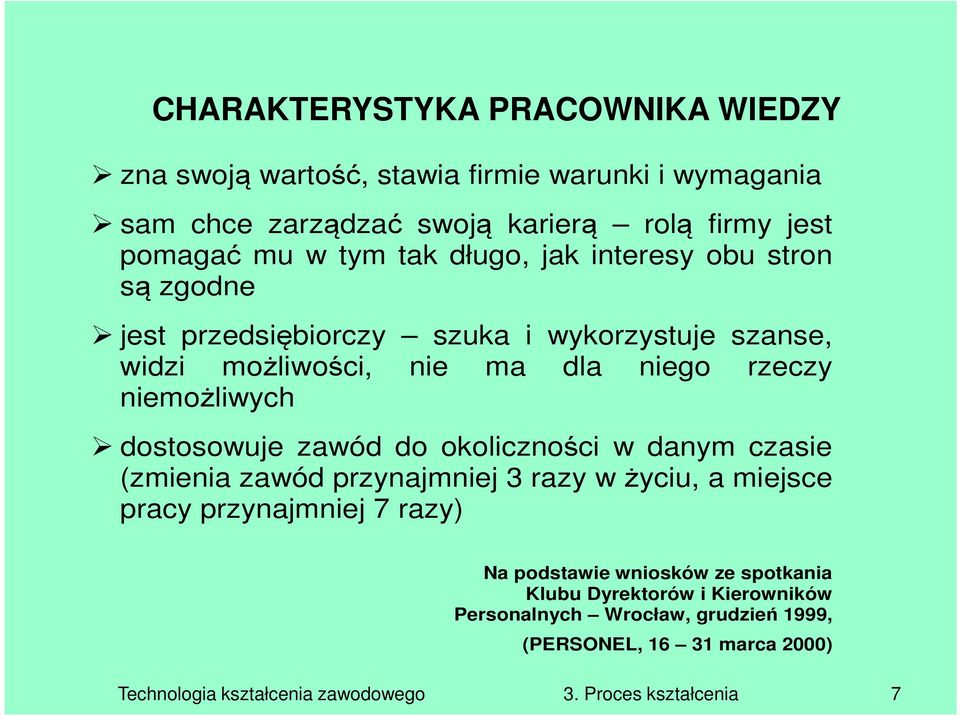 CHARAKTERYSTYKA PRACOWNIKA WIEDZY

➢ zna swoją wartość, stawia firmie warunki i wymagania

➢ sam chce zarządzać swoją karierą – rolą firmy jest pomagać mu w tym tak długo, jak interesy obu stron są zgodne

➢ jest przedsiębiorczy – szuka i wykorzystuje szanse, widzi możliwości, nie ma dla niego rzeczy niemożliwych

➢ dostosowuje zawód do okoliczności w danym czasie (zmienia zawód przynajmniej 3 razy w życiu, a miejsce pracy przynajmniej 7 razy)

Na podstawie wniosków ze spotkania Klubu Dyrektorów i Kierowników Personalnych – Wrocław, grudzień 1999,

(PERSONEL, 16 – 31 marca 2000)

Technologia kształcenia zawodowego 3. Proces kształcenia 7